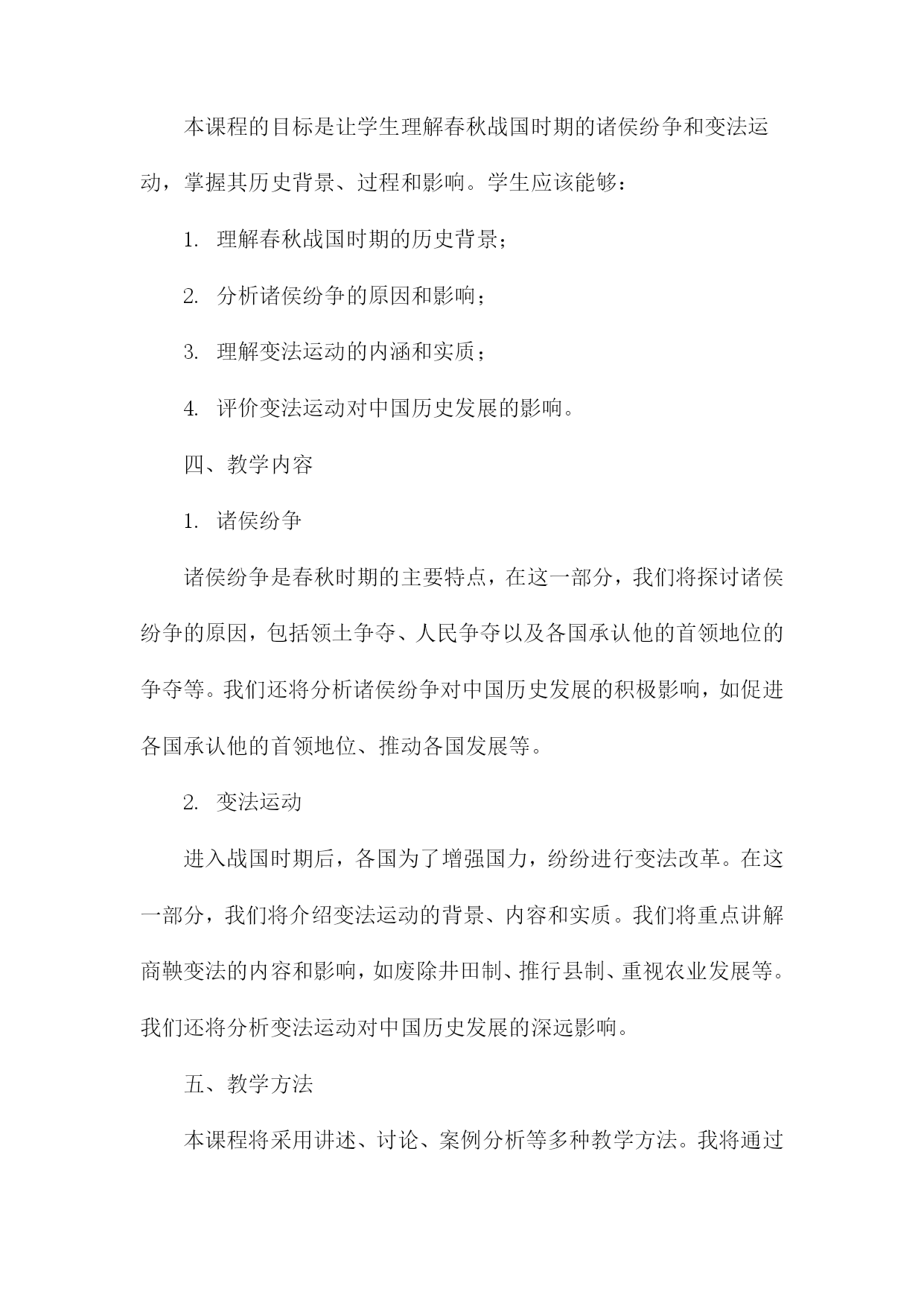 本课程的目标是让学生理解春秋战国时期的诸侯纷争和变法运动，掌握其历史背景、过程和影响。学生应该能够：

1. 理解春秋战国时期的历史背景；

2. 分析诸侯纷争的原因和影响；

3. 理解变法运动的内涵和实质；

4. 评价变法运动对中国历史发展的影响。

四、教学内容

1. 诸侯纷争

诸侯纷争是春秋时期的主要特点，在这一部分，我们将探讨诸侯纷争的原因，包括领土争夺、人民争夺以及各国承认他的首领地位的争夺等。我们还将分析诸侯纷争对中国历史发展的积极影响，如促进各国承认他的首领地位、推动各国发展等。

2. 变法运动

进入战国时期后，各国为了增强国力，纷纷进行变法改革。在这一部分，我们将介绍变法运动的背景、内容和实质。我们将重点讲解商鞅变法的内容和影响，如废除井田制、推行县制、重视农业发展等。我们还将分析变法运动对中国历史发展的深远影响。

五、教学方法

本课程将采用讲述、讨论、案例分析等多种教学方法。我将通过